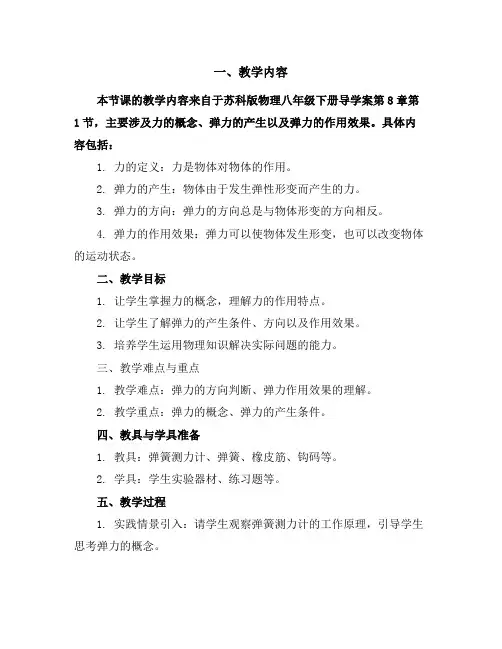 一、教学内容

本节课的教学内容来自于苏科版物理八年级下册导学案第 8 章第 1 节，主要涉及力的概念、弹力的产生以及弹力的作用效果。具体内容包括：

1. 力的定义：力是物体对物体的作用。

2. 弹力的产生：物体由于发生弹性形变而产生的力。

3. 弹力的方向：弹力的方向总是与物体形变的方向相反。

4. 弹力的作用效果：弹力可以使物体发生形变，也可以改变物体的运动状态。

二、教学目标

1. 让学生掌握力的概念，理解力的作用特点。

2. 让学生了解弹力的产生条件、方向以及作用效果。

3. 培养学生运用物理知识解决实际问题的能力。

三、教学难点与重点

1. 教学难点：弹力的方向判断、弹力作用效果的理解。

2. 教学重点：弹力的概念、弹力的产生条件。

四、教具与学具准备

1. 教具：弹簧测力计、弹簧、橡皮筋、钩码等。

2. 学具：学生实验器材、练习题等。

五、教学过程

1. 实践情景引入：请学生观察弹簧测力计的工作原理，引导学生思考弹力的概念。